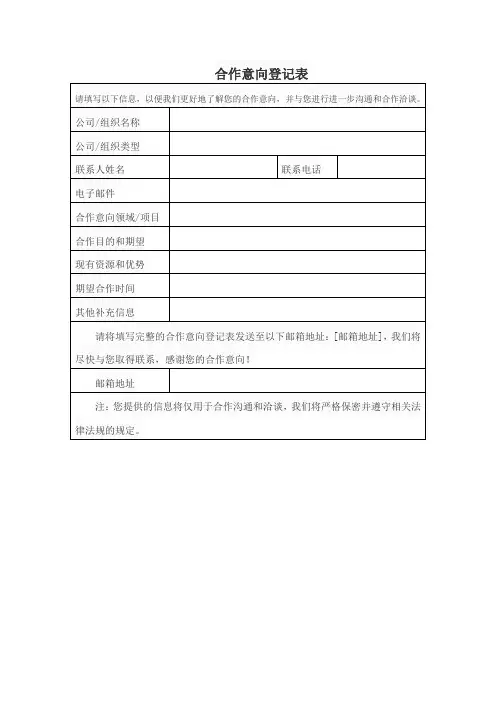 合作意向登记表

请填写以下信息，以便我们更好地了解您的合作意向，并与您进行进一步沟通和合作洽谈。

| 公司/组织名称 | | | |
|---|---|---|---|
| 公司/组织类型 | | | |
| 联系人姓名 | | 联系电话 | |
| 电子邮件 | | | |
| 合作意向领域/项目 | | | |
| 合作目的和期望 | | | |
| 现有资源和优势 | | | |
| 期望合作时间 | | | |
| 其他补充信息 | | | |

请将填写完整的合作意向登记表发送至以下邮箱地址：[邮箱地址]，我们将尽快与您取得联系，感谢您的合作意向！

| 邮箱地址 | |
|---|---|

注：您提供的信息将仅用于合作沟通和洽谈，我们将严格保密并遵守相关法律法规的规定。